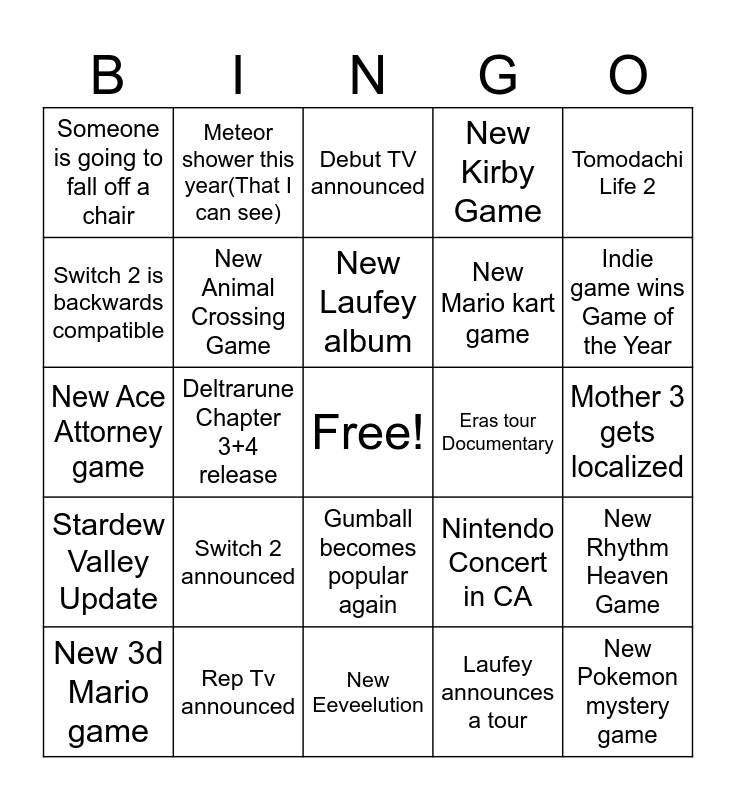 | B | I | N | G | O |
|---|---|---|---|---|
| Someone is going to fall off a chair | Meteor shower this year(That I can see) | Debut TV announced | New Kirby Game | Tomodachi Life 2 |
| Switch 2 is backwards compatible | New Animal Crossing Game | New Laufey album | New Mario kart game | Indie game wins Game of the Year |
| New Ace Attorney game | Deltrarune Chapter 3+4 release | Free! | Eras tour Documentary | Mother 3 gets localized |
| Stardew Valley Update | Switch 2 announced | Gumball becomes popular again | Nintendo Concert in CA | New Rhythm Heaven Game |
| New 3d Mario game | Rep Tv announced | New Eeveelution | Laufey announces a tour | New Pokemon mystery game |